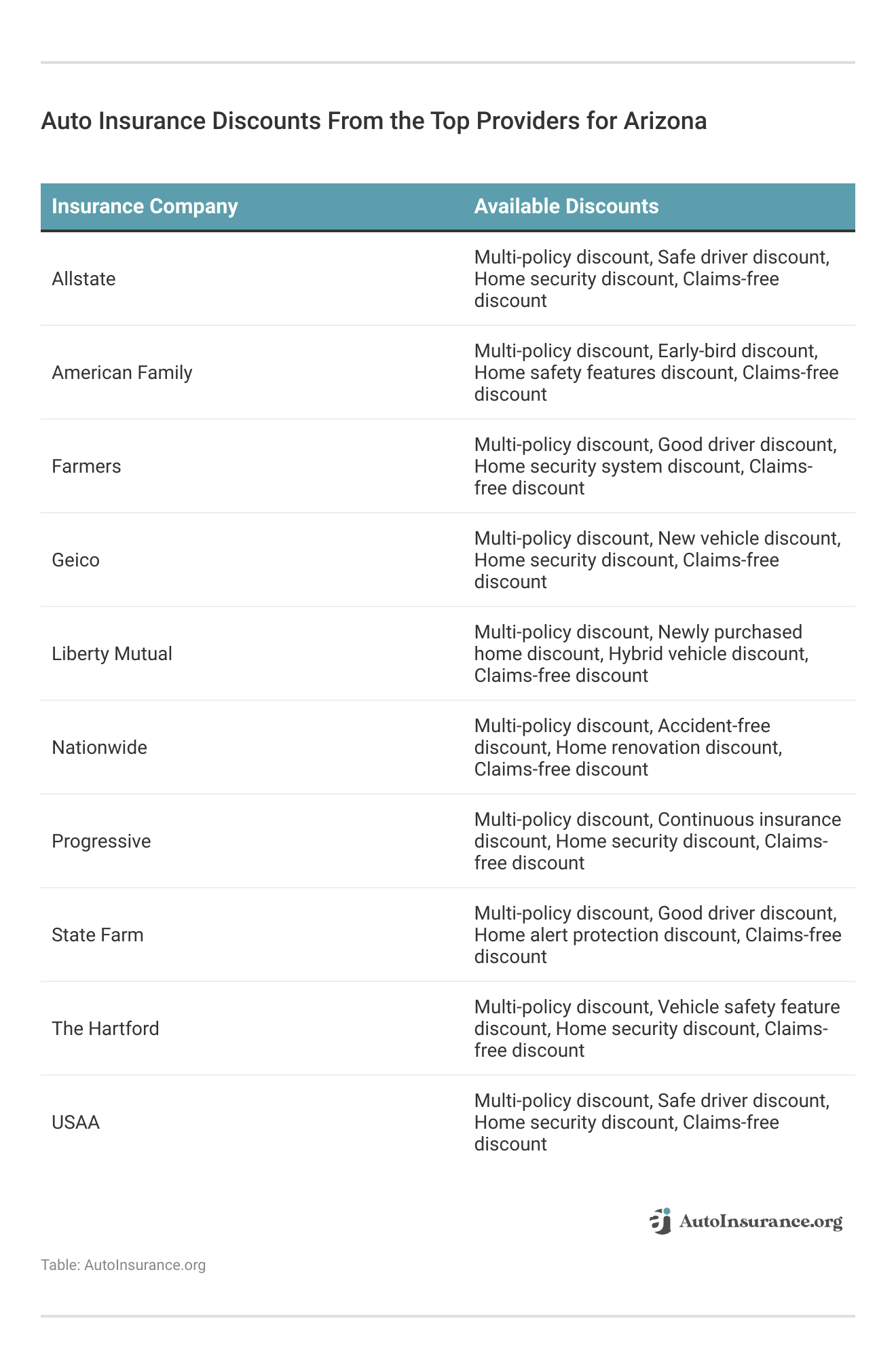 Auto Insurance Discounts From the Top Providers for Arizona

| Insurance Company | Available Discounts |
|---|---|
| Allstate | Multi-policy discount, Safe driver discount, Home security discount, Claims-free discount |
| American Family | Multi-policy discount, Early-bird discount, Home safety features discount, Claims-free discount |
| Farmers | Multi-policy discount, Good driver discount, Home security system discount, Claims-free discount |
| Geico | Multi-policy discount, New vehicle discount, Home security discount, Claims-free discount |
| Liberty Mutual | Multi-policy discount, Newly purchased home discount, Hybrid vehicle discount, Claims-free discount |
| Nationwide | Multi-policy discount, Accident-free discount, Home renovation discount, Claims-free discount |
| Progressive | Multi-policy discount, Continuous insurance discount, Home security discount, Claims-free discount |
| State Farm | Multi-policy discount, Good driver discount, Home alert protection discount, Claims-free discount |
| The Hartford | Multi-policy discount, Vehicle safety feature discount, Home security discount, Claims-free discount |
| USAA | Multi-policy discount, Safe driver discount, Home security discount, Claims-free discount |

AutoInsurance.org

Table: AutoInsurance.org